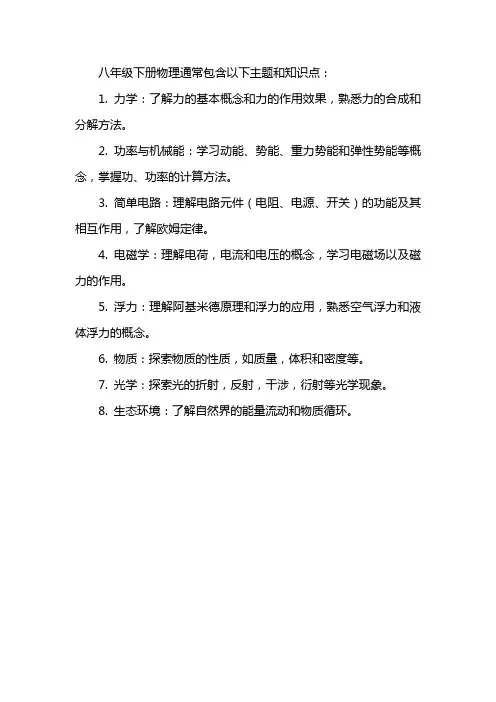 八年级下册物理通常包含以下主题和知识点：

1. 力学：了解力的基本概念和力的作用效果，熟悉力的合成和分解方法。

2. 功率与机械能：学习动能、势能、重力势能和弹性势能等概念，掌握功、功率的计算方法。

3. 简单电路：理解电路元件（电阻、电源、开关）的功能及其相互作用，了解欧姆定律。

4. 电磁学：理解电荷，电流和电压的概念，学习电磁场以及磁力的作用。

5. 浮力：理解阿基米德原理和浮力的应用，熟悉空气浮力和液体浮力的概念。

6. 物质：探索物质的性质，如质量，体积和密度等。

7. 光学：探索光的折射，反射，干涉，衍射等光学现象。

8. 生态环境：了解自然界的能量流动和物质循环。